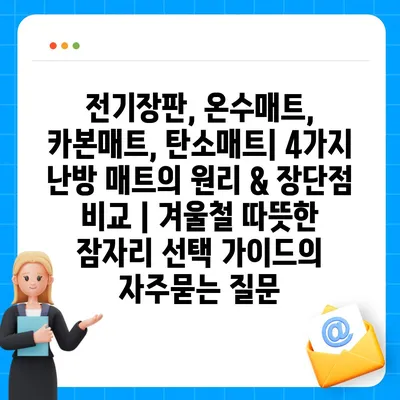 전기장판, 온수매트, 카본매트, 탄소매트| 4가지 난방 매트의 원리 & 장단점 비교 | 겨울철 따뜻한 잠자리 선택 가이드의 자주묻는 질문

@